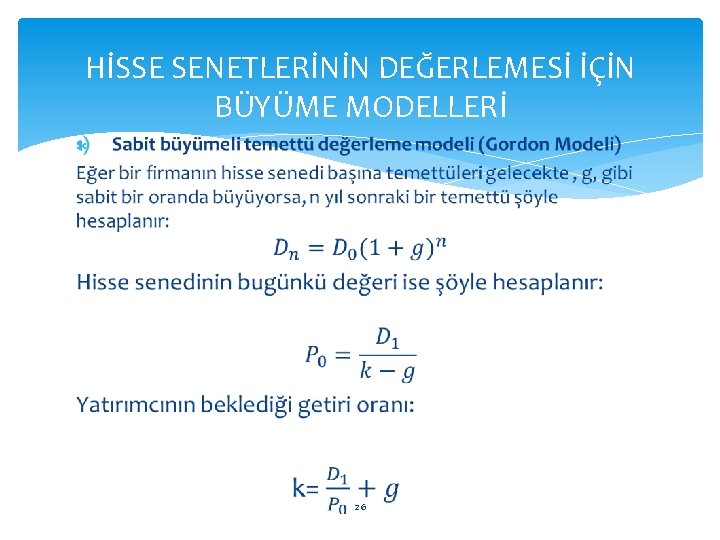 HİSSE SENETLERİNİN DEĞERLEMESİ İÇİN BÜYÜME MODELLERİ

Sabit büyümeli temettü değerleme modeli (Gordon Modeli)

Eğer bir firmanın hisse senedi başına temettüleri gelecekte , g, gibi sabit bir oranda büyüyorsa, n yıl sonraki bir temettü şöyle hesaplanır:

$D_n = D_0(1+g)^n$

Hisse senedinin bugünkü değeri ise şöyle hesaplanır:

$P_0 = \frac{D_1}{k-g}$

Yatırımcının beklediği getiri oranı:

k= $\frac{D_1}{P_0} + g$

26